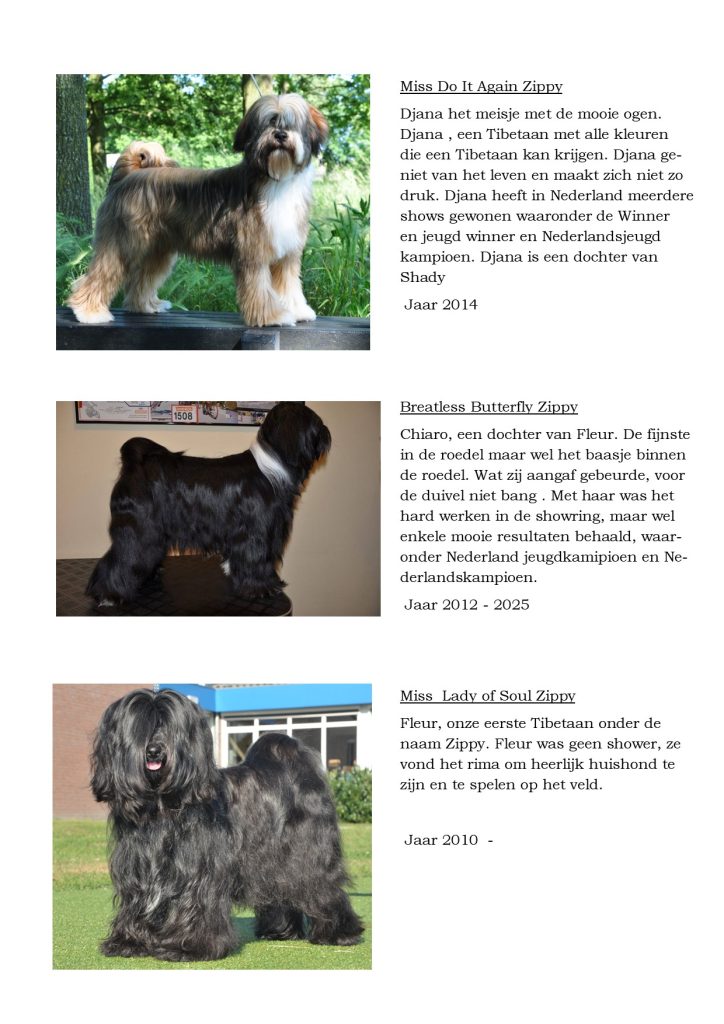 Miss Do It Again Zippy

Djana het meisje met de mooie ogen. Djana , een Tibetaan met alle kleuren die een Tibetaan kan krijgen. Djana geniet van het leven en maakt zich niet zo druk. Djana heeft in Nederland meerdere shows gewonen waaronder de Winner en jeugd winner en Nederlandsjeugd kampioen. Djana is een dochter van Shady

Jaar 2014

1508

Breatless Butterfly Zippy

Chiaro, een dochter van Fleur. De fijnste in de roedel maar wel het baasje binnen de roedel. Wat zij aangaf gebeurde, voor de duivel niet bang . Met haar was het hard werken in de showring, maar wel enkele mooie resultaten behaald, waaronder Nederland jeugdkamipioen en Nederlandskampioen.

Jaar 2012 - 2025

Miss Lady of Soul Zippy

Fleur, onze eerste Tibetaan onder de naam Zippy. Fleur was geen shower, ze vond het rima om heerlijk huishond te zijn en te spelen op het veld.

Jaar 2010 -